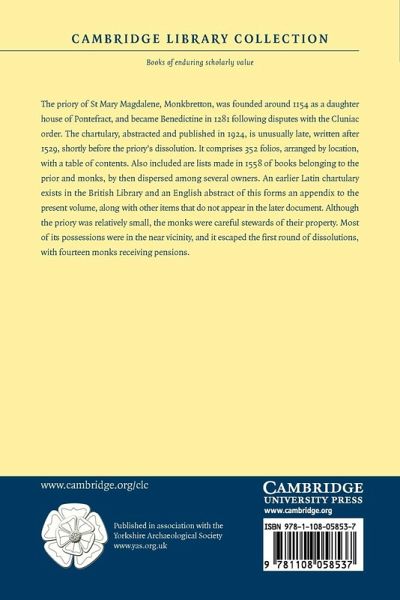 CAMBRIDGE LIBRARY COLLECTION

Books of enduring scholarly value

The priory of St Mary Magdalene, Monkbretton, was founded around 1154 as a daughter house of Pontefract, and became Benedictine in 1281 following disputes with the Cluniac order. The chartulary, abstracted and published in 1924, is unusually late, written after 1529, shortly before the priory's dissolution. It comprises 352 folios, arranged by location, with a table of contents. Also included are lists made in 1558 of books belonging to the prior and monks, by then dispersed among several owners. An earlier Latin chartulary exists in the British Library and an English abstract of this forms an appendix to the present volume, along with other items that do not appear in the later document. Although the priory was relatively small, the monks were careful stewards of their property. Most of its possessions were in the near vicinity, and it escaped the first round of dissolutions, with fourteen monks receiving pensions.

www.cambridge.org/clc

Published in association with the Yorkshire Archaeological Society www.yas.org.uk

CAMBRIDGE
UNIVERSITY PRESS
www.cambridge.org

ISBN 978-1-108-05853-7

9 781108 058537